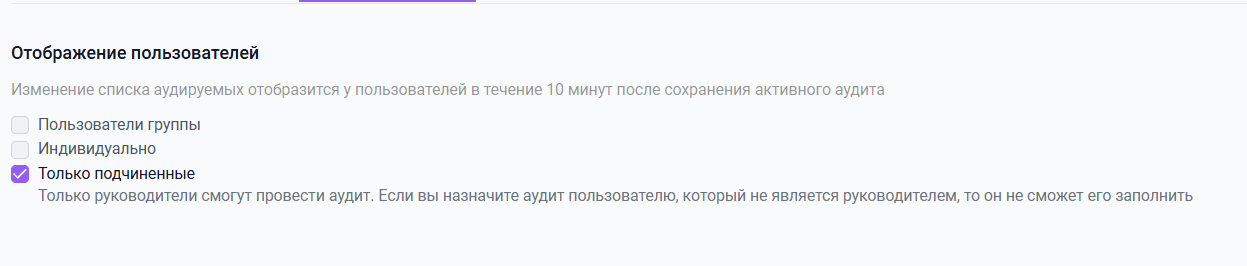 Отображение пользователей

Изменение списка аудируемых отобразится у пользователей в течение 10 минут после сохранения активного аудита

Пользователи группы
Индивидуально
Только подчиненные
Только руководители смогут провести аудит. Если вы назначите аудит пользователю, который не является руководителем, то он не сможет его заполнить